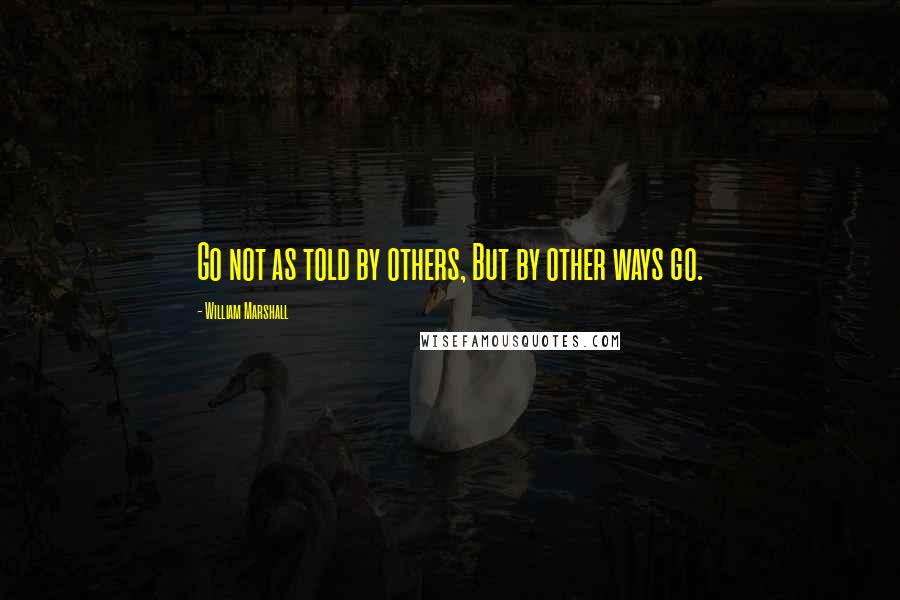 Go not as told by others, But by other ways go.

- William Marshall

WISEFAMOUSQUOTES.COM